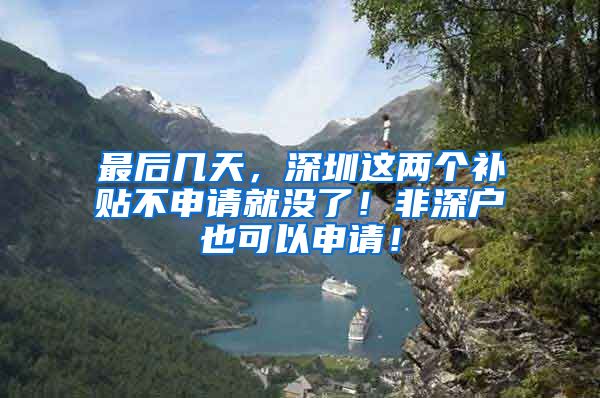 最后几天，深圳这两个补贴不申请就没了！非深户也可以申请！